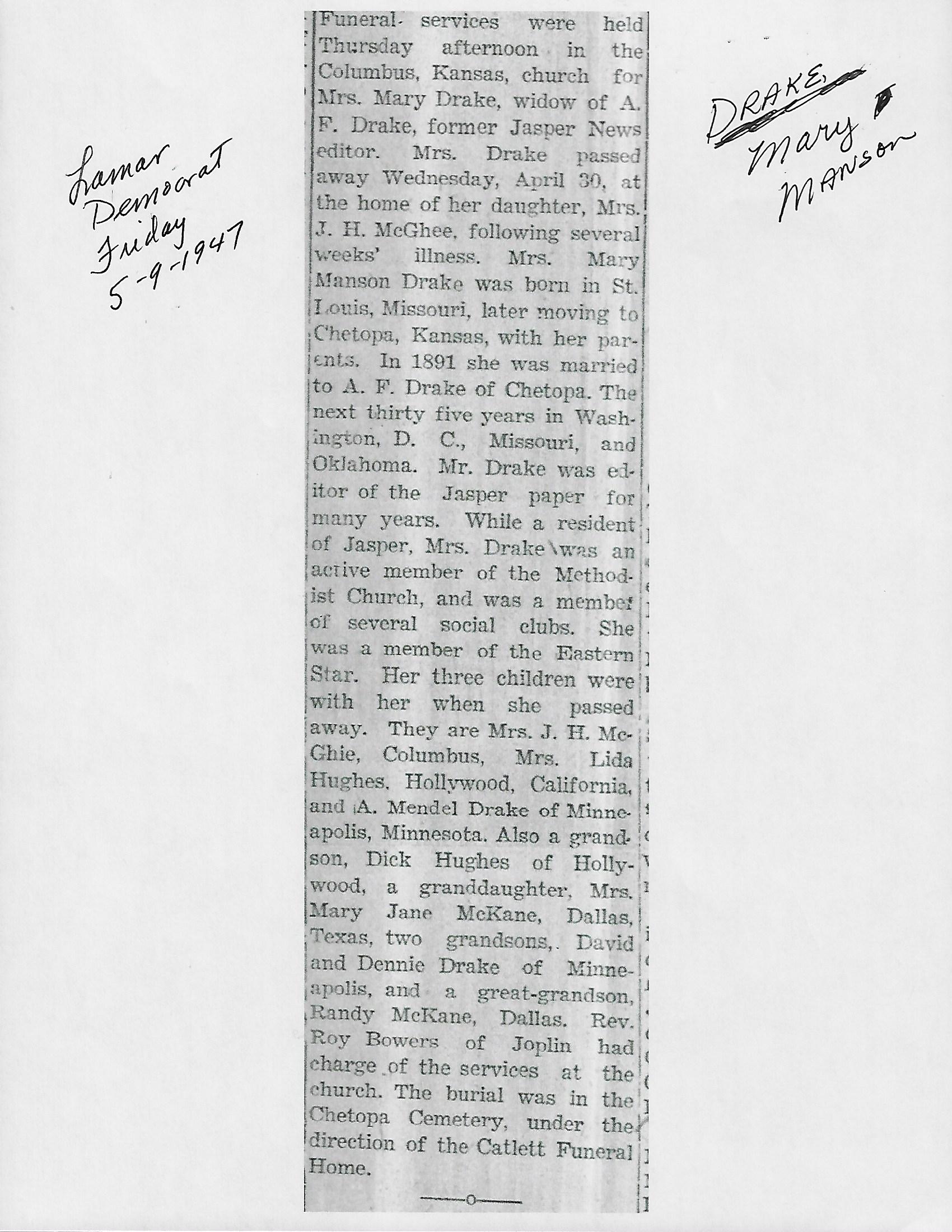 Lamar Democrat Friday 5-9-1947

Funeral services were held Thursday afternoon in the Columbus, Kansas, church for Mrs. Mary Drake, widow of A. F. Drake, former Jasper News editor. Mrs. Drake passed away Wednesday, April 30, at the home of her daughter, Mrs. J. H. McGhee, following several weeks' illness. Mrs. Mary Manson Drake was born in St. Louis, Missouri, later moving to Chetopa, Kansas, with her parents. In 1891 she was married to A. F. Drake of Chetopa. The next thirty five years in Washington, D. C., Missouri, and Oklahoma. Mr. Drake was editor of the Jasper paper for many years. While a resident of Jasper, Mrs. Drake was an active member of the Methodist Church, and was a member of several social clubs. She was a member of the Eastern Star. Her three children were with her when she passed away. They are Mrs. J. H. McGhie, Columbus, Mrs. Lida Hughes, Hollywood, California, and A. Mendel Drake of Minneapolis, Minnesota. Also a grandson, Dick Hughes of Hollywood, a granddaughter, Mrs. Mary Jane McKane, Dallas, Texas, two grandsons,. David and Dennie Drake of Minneapolis, and a great-grandson, Randy McKane, Dallas. Rev. Roy Bowers of Joplin had charge of the services at the church. The burial was in the Chetopa Cemetery, under the direction of the Catlett Funeral Home.

——o——

DRAKE, Mary MANSON